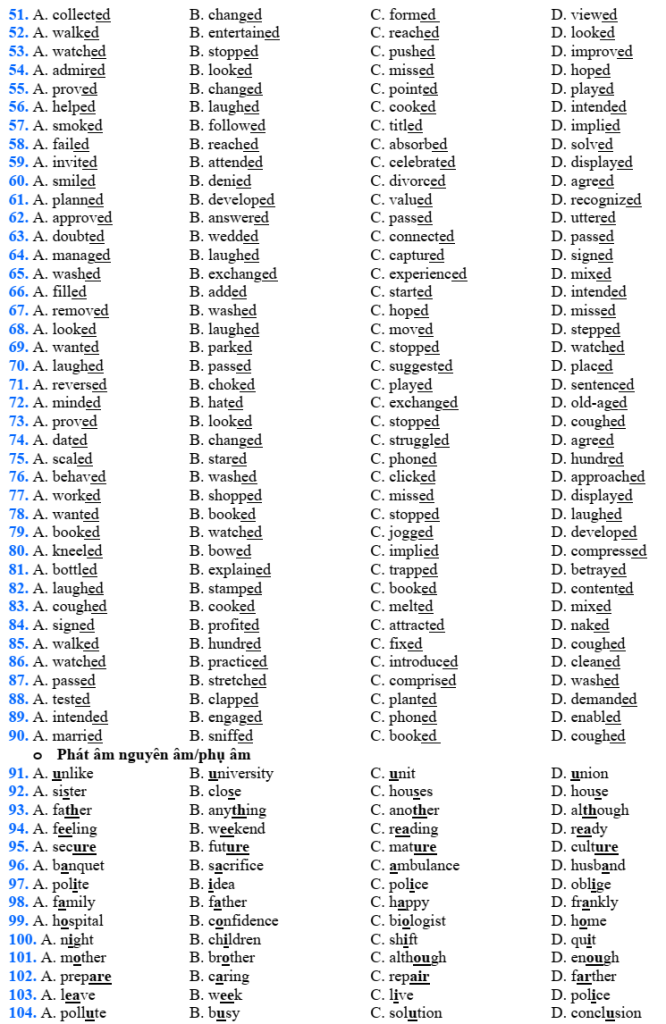 51. A. collected B. changed C. formed D. viewed
52. A. walked B. entertained C. reached D. looked
53. A. watched B. stopped C. pushed D. improved
54. A. admired B. looked C. missed D. hoped
55. A. proved B. changed C. pointed D. played
56. A. helped B. laughed C. cooked D. intended
57. A. smoked B. followed C. titled D. implied
58. A. failed B. reached C. absorbed D. solved
59. A. invited B. attended C. celebrated D. displayed
60. A. smiled B. denied C. divorced D. agreed
61. A. planned B. developed C. valued D. recognized
62. A. approved B. answered C. passed D. uttered
63. A. doubted B. wedded C. connected D. passed
64. A. managed B. laughed C. captured D. signed
65. A. washed B. exchanged C. experienced D. mixed
66. A. filled B. added C. started D. intended
67. A. removed B. washed C. hoped D. missed
68. A. looked B. laughed C. moved D. stepped
69. A. wanted B. parked C. stopped D. watched
70. A. laughed B. passed C. suggested D. placed
71. A. reversed B. choked C. played D. sentenced
72. A. minded B. hated C. exchanged D. old-aged
73. A. proved B. looked C. stopped D. coughed
74. A. dated B. changed C. struggled D. agreed
75. A. scaled B. stared C. phoned D. hundred
76. A. behaved B. washed C. clicked D. approached
77. A. worked B. shopped C. missed D. displayed
78. A. wanted B. booked C. stopped D. laughed
79. A. booked B. watched C. jogged D. developed
80. A. kneeled B. bowed C. implied D. compressed
81. A. bottled B. explained C. trapped D. betrayed
82. A. laughed B. stamped C. booked D. contented
83. A. coughed B. cooked C. melted D. mixed
84. A. signed B. profited C. attracted D. naked
85. A. walked B. hundred C. fixed D. coughed
86. A. watched B. practiced C. introduced D. cleaned
87. A. passed B. stretched C. comprised D. washed
88. A. tested B. clapped C. planted D. demanded
89. A. intended B. engaged C. phoned D. enabled
90. A. married B. sniffed C. booked D. coughed
o Phát âm nguyên âm/phụ âm
91. A. unlike B. university C. unit D. union
92. A. sister B. close C. houses D. house
93. A. father B. anything C. another D. although
94. A. feeling B. weekend C. reading D. ready
95. A. secure B. future C. mature D. culture
96. A. banquet B. sacrifice C. ambulance D. husband
97. A. polite B. idea C. police D. oblige
98. A. family B. father C. happy D. frankly
99. A. hospital B. confidence C. biologist D. home
100. A. night B. children C. shift D. quit
101. A. mother B. brother C. although D. enough
102. A. prepare B. caring C. repair D. farther
103. A. leave B. week C. live D. police
104. A. pollute B. busy C. solution D. conclusion